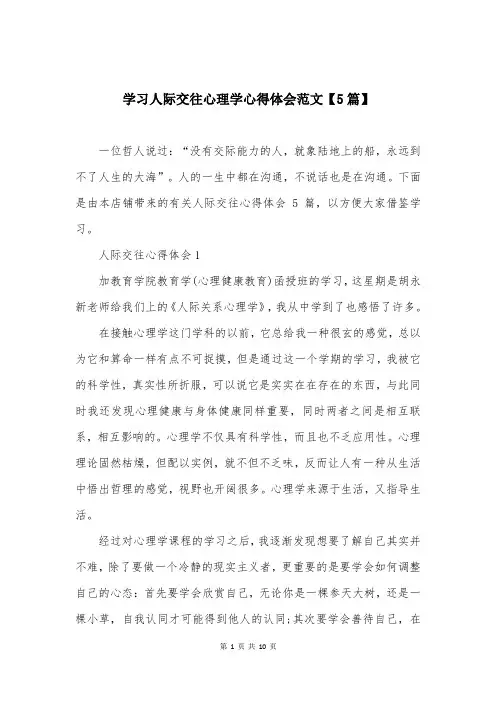 学习人际交往心理学心得体会范文【5篇】

一位哲人说过：“没有交际能力的人，就象陆地上的船，永远到不了人生的大海”。人的一生中都在沟通，不说话也是在沟通。下面是由本店铺带来的有关人际交往心得体会 5 篇，以方便大家借鉴学习。

人际交往心得体会1

加教育学院教育学(心理健康教育)函授班的学习，这星期是胡永新老师给我们上的《人际关系心理学》，我从中学到了也感悟了许多。

在接触心理学这门学科的以前，它总给我一种很玄的感觉，总以为它和算命一样有点不可捉摸，但是通过这一个学期的学习，我被它的科学性，真实性所折服，可以说它是实实在在存在的东西，与此同时我还发现心理健康与身体健康同样重要，同时两者之间是相互联系，相互影响的。心理学不仅具有科学性，而且也不乏应用性。心理理论固然枯燥，但配以实例，就不但不乏味，反而让人有一种从生活中悟出哲理的感觉，视野也开阔很多。心理学来源于生活，又指导生活。

经过对心理学课程的学习之后，我逐渐发现想要了解自己其实并不难，除了要做一个冷静的现实主义者，更重要的是要学会如何调整自己的心态：首先要学会欣赏自己，无论你是一棵参天大树，还是一棵小草，自我认同才可能得到他人的认同;其次要学会善待自己，在

第 1 页 共 10 页